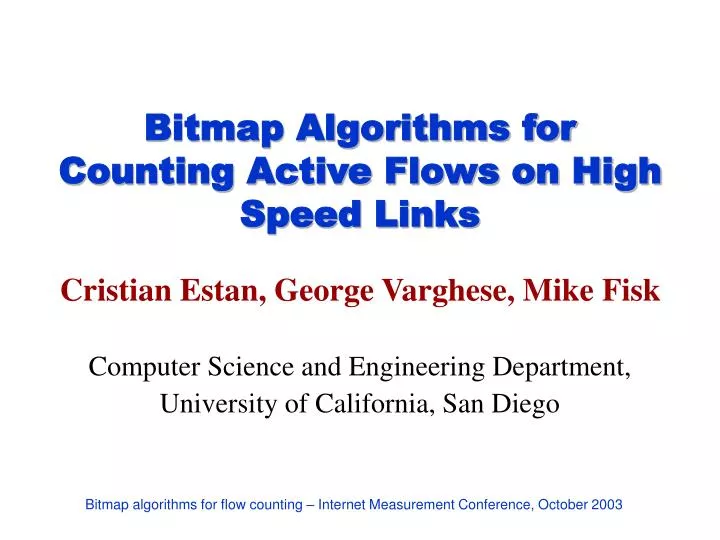 Bitmap Algorithms for Counting Active Flows on High Speed Links

Cristian Estan, George Varghese, Mike Fisk

Computer Science and Engineering Department,
University of California, San Diego

Bitmap algorithms for flow counting – Internet Measurement Conference, October 2003